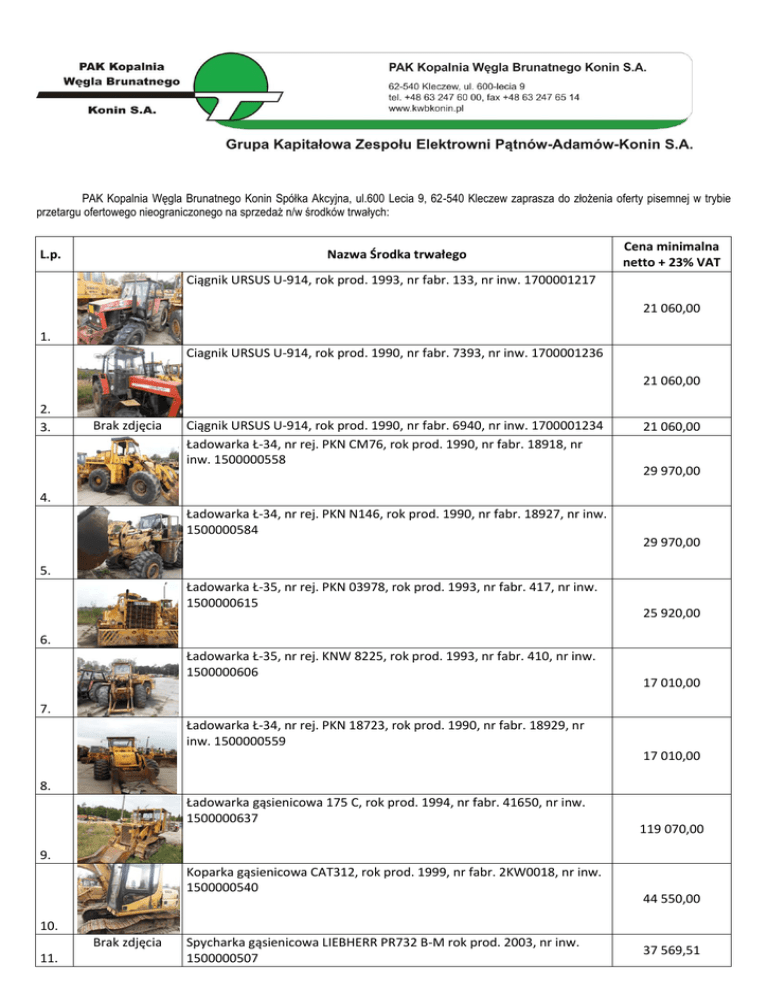 PAK Kopalnia Węgla Brunatnego Konin S.A.

PAK Kopalnia Węgla Brunatnego Konin S.A.
62-540 Kleczew, ul. 600-lecia 9
tel. +48 63 247 60 00, fax +48 63 247 65 14
www.kwbkonin.pl

Grupa Kapitałowa Zespołu Elektrowni Pątnów-Adamów-Konin S.A.

PAK Kopalnia Węgla Brunatnego Konin Spółka Akcyjna, ul.600 Lecia 9, 62-540 Kleczew zaprasza do złożenia oferty pisemnej w trybie przetargu ofertowego nieograniczonego na sprzedaż n/w środków trwałych:

| L.p. | | Nazwa Środka trwałego | Cena minimalna netto + 23% VAT |
|---|---|---|---|
| 1. | | Ciągnik URSUS U-914, rok prod. 1993, nr fabr. 133, nr inw. 1700001217 | 21 060,00 |
| 2. | | Ciągnik URSUS U-914, rok prod. 1990, nr fabr. 7393, nr inw. 1700001236 | 21 060,00 |
| 3. | Brak zdjęcia | Ciągnik URSUS U-914, rok prod. 1990, nr fabr. 6940, nr inw. 1700001234 | 21 060,00 |
| 4. | | Ładowarka Ł-34, nr rej. PKN CM76, rok prod. 1990, nr fabr. 18918, nr inw. 1500000558 | 29 970,00 |
| 5. | | Ładowarka Ł-34, nr rej. PKN N146, rok prod. 1990, nr fabr. 18927, nr inw. 1500000584 | 29 970,00 |
| 6. | | Ładowarka Ł-35, nr rej. PKN 03978, rok prod. 1993, nr fabr. 417, nr inw. 1500000615 | 25 920,00 |
| 7. | | Ładowarka Ł-35, nr rej. KNW 8225, rok prod. 1993, nr fabr. 410, nr inw. 1500000606 | 17 010,00 |
| 8. | | Ładowarka Ł-34, nr rej. PKN 18723, rok prod. 1990, nr fabr. 18929, nr inw. 1500000559 | 17 010,00 |
| 9. | | Ładowarka gąsienicowa 175 C, rok prod. 1994, nr fabr. 41650, nr inw. 1500000637 | 119 070,00 |
| 10. | | Koparka gąsienicowa CAT312, rok prod. 1999, nr fabr. 2KW0018, nr inw. 1500000540 | 44 550,00 |
| 11. | Brak zdjęcia | Spycharka gąsienicowa LIEBHERR PR732 B-M rok prod. 2003, nr inw. 1500000507 | 37 569,51 |